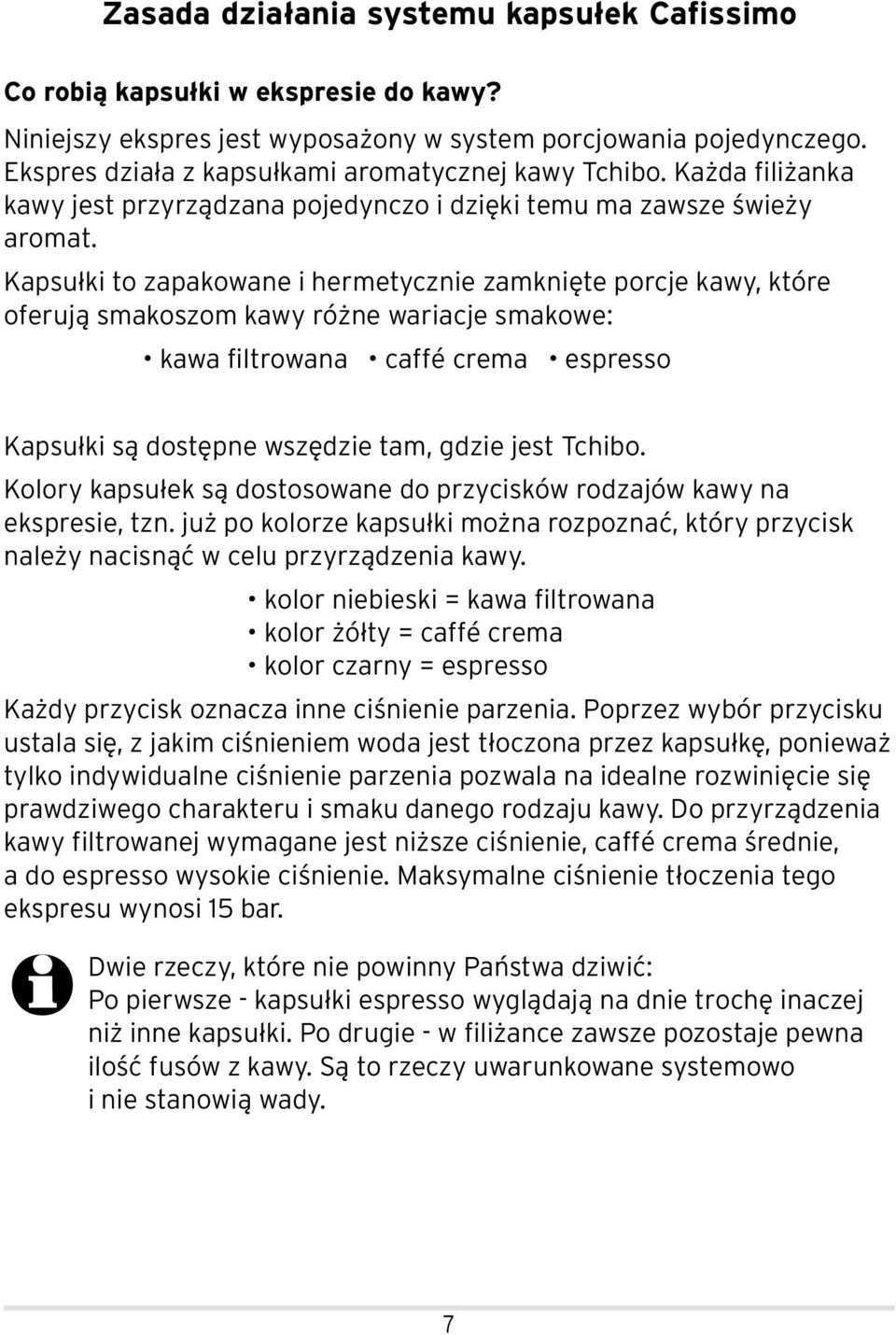 Zasada działania systemu kapsułek Cafissimo

Co robią kapsułki w ekspresie do kawy?

Niniejszy ekspres jest wyposażony w system porcjowania pojedynczego. Ekspres działa z kapsułkami aromatycznej kawy Tchibo. Każda filiżanka kawy jest przyrządzana pojedynczo i dzięki temu ma zawsze świeży aromat.

Kapsułki to zapakowane i hermetycznie zamknięte porcje kawy, które oferują smakoszom kawy różne wariacje smakowe:

• kawa filtrowana • caffé crema • espresso

Kapsułki są dostępne wszędzie tam, gdzie jest Tchibo.

Kolory kapsułek są dostosowane do przycisków rodzajów kawy na ekspresie, tzn. już po kolorze kapsułki można rozpoznać, który przycisk należy nacisnąć w celu przyrządzenia kawy.

• kolor niebieski = kawa filtrowana
• kolor żółty = caffé crema
• kolor czarny = espresso

Każdy przycisk oznacza inne ciśnienie parzenia. Poprzez wybór przycisku ustala się, z jakim ciśnieniem woda jest tłoczona przez kapsułkę, ponieważ tylko indywidualne ciśnienie parzenia pozwala na idealne rozwinięcie się prawdziwego charakteru i smaku danego rodzaju kawy. Do przyrządzenia kawy filtrowanej wymagane jest niższe ciśnienie, caffé crema średnie, a do espresso wysokie ciśnienie. Maksymalne ciśnienie tłoczenia tego ekspresu wynosi 15 bar.

Dwie rzeczy, które nie powinny Państwa dziwić:
Po pierwsze - kapsułki espresso wyglądają na dnie trochę inaczej niż inne kapsułki. Po drugie - w filiżance zawsze pozostaje pewna ilość fusów z kawy. Są to rzeczy uwarunkowane systemowo i nie stanowią wady.

7